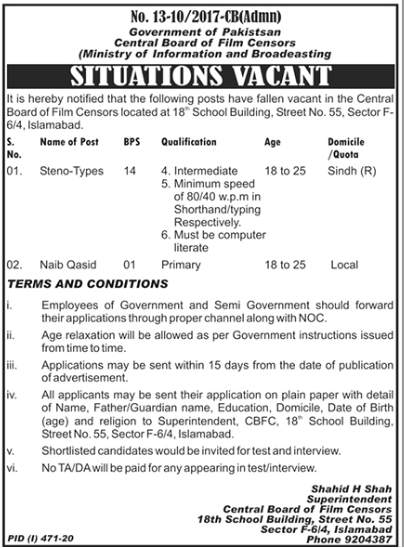 No. 13-10/2017-CB(Admn)
Government of Pakistsan
Central Board of Film Censors
(Ministry of Information and Broadeasting

SITUATIONS VACANT

It is hereby notified that the following posts have fallen vacant in the Central Board of Film Censors located at $18^{th}$ School Building, Street No. 55, Sector F-6/4, Islamabad.

| S. No. | Name of Post | BPS | Qualification | Age | Domicile /Quota |
|---|---|---|---|---|---|
| 01. | Steno-Types | 14 | 4. Intermediate 5. Minimum speed of 80/40 w.p.m in Shorthand/typing Respectively. 6. Must be computer literate | 18 to 25 | Sindh (R) |
| 02. | Naib Qasid | 01 | Primary | 18 to 25 | Local |

TERMS AND CONDITIONS

i. Employees of Government and Semi Government should forward their applications through proper channel along with NOC.

ii. Age relaxation will be allowed as per Government instructions issued from time to time.

iii. Applications may be sent within 15 days from the date of publication of advertisement.

iv. All applicants may be sent their application on plain paper with detail of Name, Father/Guardian name, Education, Domicile, Date of Birth (age) and religion to Superintendent, CBFC, $18^{th}$ School Building, Street No. 55, Sector F-6/4, Islamabad.

v. Shortlisted candidates would be invited for test and interview.

vi. No TA/DA will be paid for any appearing in test/interview.

Shahid H Shah
Superintendent
Central Board of Film Censors
18th School Building, Street No. 55
Sector F-6/4, Islamabad
Phone 9204387

PID (I) 471-20